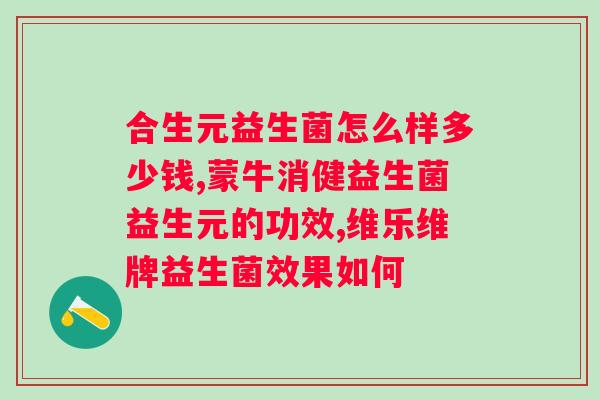 合生元益生菌怎么样多少钱,蒙牛消健益生菌益生元的功效,维乐维牌益生菌效果如何